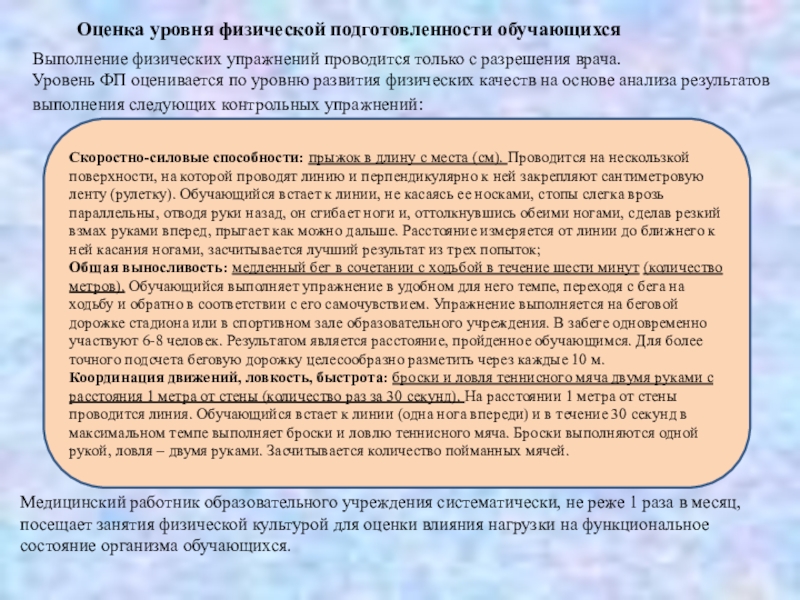 Оценка уровня физической подготовленности обучающихся

Выполнение физических упражнений проводится только с разрешения врача.
Уровень ФП оценивается по уровню развития физических качеств на основе анализа результатов выполнения следующих контрольных упражнений:

Скоростно-силовые способности: прыжок в длину с места (см). Проводится на нескользкой поверхности, на которой проводят линию и перпендикулярно к ней закрепляют сантиметровую ленту (рулетку). Обучающийся встает к линии, не касаясь ее носками, стопы слегка врозь параллельны, отводя руки назад, он сгибает ноги и, оттолкнувшись обеими ногами, сделав резкий взмах руками вперед, прыгает как можно дальше. Расстояние измеряется от линии до ближнего к ней касания ногами, засчитывается лучший результат из трех попыток;
Общая выносливость: медленный бег в сочетании с ходьбой в течение шести минут (количество метров). Обучающийся выполняет упражнение в удобном для него темпе, переходя с бега на ходьбу и обратно в соответствии с его самочувствием. Упражнение выполняется на беговой дорожке стадиона или в спортивном зале образовательного учреждения. В забеге одновременно участвуют 6-8 человек. Результатом является расстояние, пройденное обучающимся. Для более точного подсчета беговую дорожку целесообразно разметить через каждые 10 м.
Координация движений, ловкость, быстрота: броски и ловля теннисного мяча двумя руками с расстояния 1 метра от стены (количество раз за 30 секунд). На расстоянии 1 метра от стены проводится линия. Обучающийся встает к линии (одна нога впереди) и в течение 30 секунд в максимальном темпе выполняет броски и ловлю теннисного мяча. Броски выполняются одной рукой, ловля – двумя руками. Засчитывается количество пойманных мячей.

Медицинский работник образовательного учреждения систематически, не реже 1 раза в месяц, посещает занятия физической культурой для оценки влияния нагрузки на функциональное состояние организма обучающихся.